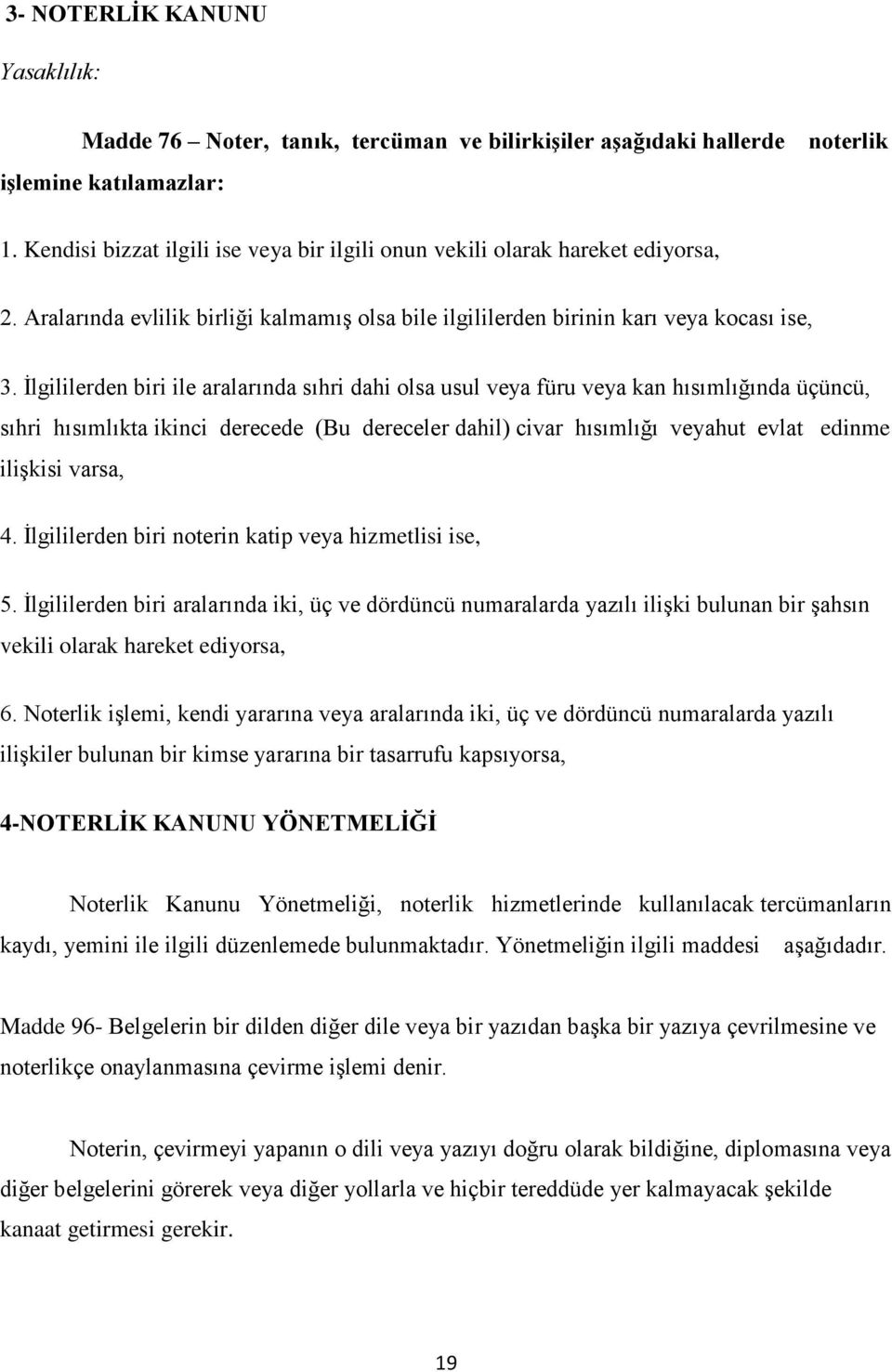 3- NOTERLİK KANUNU

Yasaklılık:

Madde 76 – Noter, tanık, tercüman ve bilirkişiler aşağıdaki hallerde noterlik işlemine katılamazlar:

1. Kendisi bizzat ilgili ise veya bir ilgili onun vekili olarak hareket ediyorsa,

2. Aralarında evlilik birliği kalmamış olsa bile ilgililerden birinin karı veya kocası ise,

3. İlgililerden biri ile aralarında sıhri dahi olsa usul veya füru veya kan hısımlığında üçüncü, sıhri hısımlıkta ikinci derecede (Bu dereceler dahil) civar hısımlığı veyahut evlat edinme ilişkisi varsa,

4. İlgililerden biri noterin katip veya hizmetlisi ise,

5. İlgililerden biri aralarında iki, üç ve dördüncü numaralarda yazılı ilişki bulunan bir şahsın vekili olarak hareket ediyorsa,

6. Noterlik işlemi, kendi yararına veya aralarında iki, üç ve dördüncü numaralarda yazılı ilişkiler bulunan bir kimse yararına bir tasarrufu kapsıyorsa,

4-NOTERLİK KANUNU YÖNETMELİĞİ

Noterlik Kanunu Yönetmeliği, noterlik hizmetlerinde kullanılacak tercümanların kaydı, yemini ile ilgili düzenlemede bulunmaktadır. Yönetmeliğin ilgili maddesi aşağıdadır.

Madde 96- Belgelerin bir dilden diğer dile veya bir yazıdan başka bir yazıya çevrilmesine ve noterlikçe onaylanmasına çevirme işlemi denir.

Noterin, çevirmeyi yapanın o dili veya yazıyı doğru olarak bildiğine, diplomasına veya diğer belgelerini görerek veya diğer yollarla ve hiçbir tereddüde yer kalmayacak şekilde kanaat getirmesi gerekir.

19